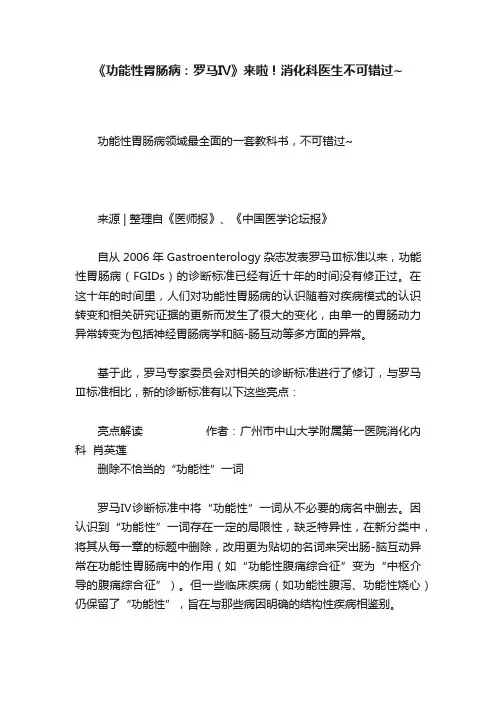 《功能性胃肠病：罗马IV》来啦！消化科医生不可错过~

功能性胃肠病领域最全面的一套教科书，不可错过~

来源 | 整理自《医师报》、《中国医学论坛报》

自从 2006 年 Gastroenterology 杂志发表罗马Ⅲ标准以来，功能性胃肠病（FGIDs）的诊断标准已经有近十年的时间没有修正过。在这十年的时间里，人们对功能性胃肠病的认识随着对疾病模式的认识转变和相关研究证据的更新而发生了很大的变化，由单一的胃肠动力异常转变为包括神经胃肠病学和脑-肠互动等多方面的异常。

基于此，罗马专家委员会对相关的诊断标准进行了修订，与罗马Ⅲ标准相比，新的诊断标准有以下这些亮点：

亮点解读　　　　　作者：广州市中山大学附属第一医院消化内科 肖英莲
删除不恰当的“功能性”一词

罗马IV诊断标准中将“功能性”一词从不必要的病名中删去。因认识到“功能性”一词存在一定的局限性，缺乏特异性，在新分类中，将其从每一章的标题中删除，改用更为贴切的名词来突出肠-脑互动异常在功能性胃肠病中的作用（如“功能性腹痛综合征”变为“中枢介导的腹痛综合征”）。但一些临床疾病（如功能性腹泻、功能性烧心）仍保留了“功能性”，旨在与那些病因明确的结构性疾病相鉴别。